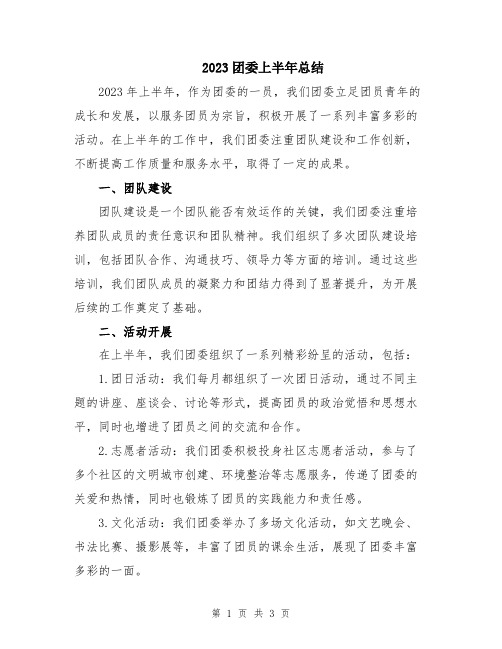 2023团委上半年总结

2023年上半年，作为团委的一员，我们团委立足团员青年的成长和发展，以服务团员为宗旨，积极开展了一系列丰富多彩的活动。在上半年的工作中，我们团委注重团队建设和工作创新，不断提高工作质量和服务水平，取得了一定的成果。

一、团队建设

团队建设是一个团队能否有效运作的关键，我们团委注重培养团队成员的责任意识和团队精神。我们组织了多次团队建设培训，包括团队合作、沟通技巧、领导力等方面的培训。通过这些培训，我们团队成员的凝聚力和团结力得到了显著提升，为开展后续的工作奠定了基础。

二、活动开展

在上半年，我们团委组织了一系列精彩纷呈的活动，包括：

1.团日活动：我们每月都组织了一次团日活动，通过不同主题的讲座、座谈会、讨论等形式，提高团员的政治觉悟和思想水平，同时也增进了团员之间的交流和合作。

2.志愿者活动：我们团委积极投身社区志愿者活动，参与了多个社区的文明城市创建、环境整治等志愿服务，传递了团委的关爱和热情，同时也锻炼了团员的实践能力和责任感。

3.文化活动：我们团委举办了多场文化活动，如文艺晚会、书法比赛、摄影展等，丰富了团员的课余生活，展现了团委丰富多彩的一面。

第 1 页 共 3 页